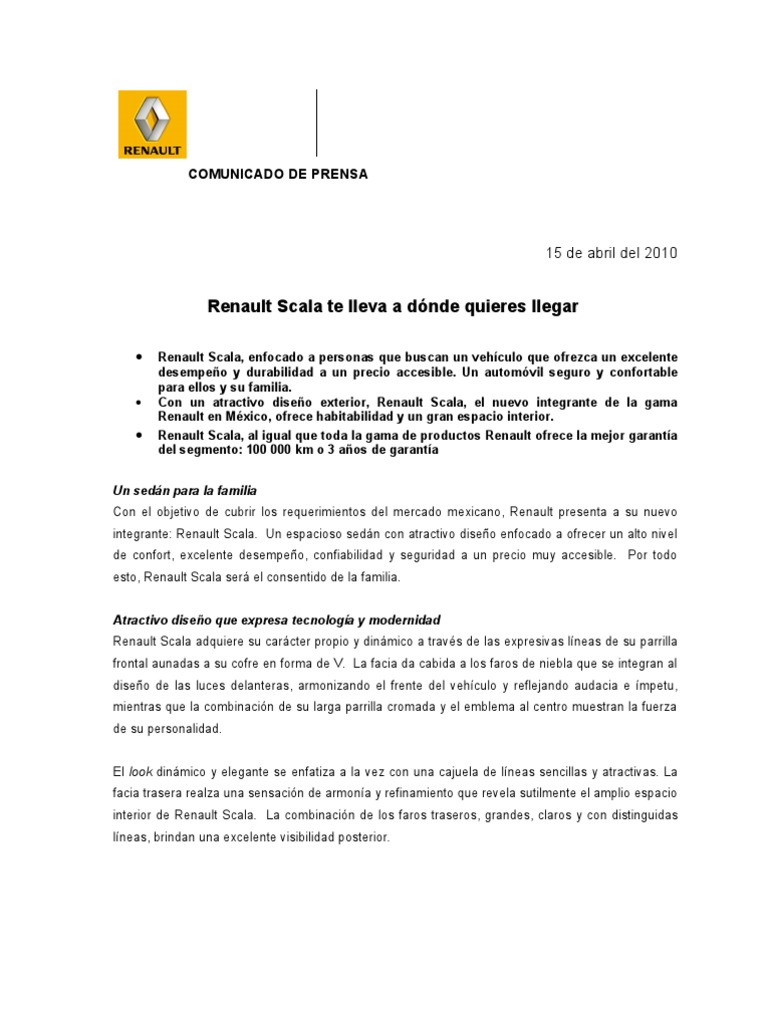 RENAULT

COMUNICADO DE PRENSA

15 de abril del 2010

Renault Scala te lleva a dónde quieres llegar

• Renault Scala, enfocado a personas que buscan un vehículo que ofrezca un excelente desempeño y durabilidad a un precio accesible. Un automóvil seguro y confortable para ellos y su familia.
• Con un atractivo diseño exterior, Renault Scala, el nuevo integrante de la gama Renault en México, ofrece habitabilidad y un gran espacio interior.
• Renault Scala, al igual que toda la gama de productos Renault ofrece la mejor garantía del segmento: 100 000 km o 3 años de garantía

Un sedán para la familia
Con el objetivo de cubrir los requerimientos del mercado mexicano, Renault presenta a su nuevo integrante: Renault Scala. Un espacioso sedán con atractivo diseño enfocado a ofrecer un alto nivel de confort, excelente desempeño, confiabilidad y seguridad a un precio muy accesible. Por todo esto, Renault Scala será el consentido de la familia.

Atractivo diseño que expresa tecnología y modernidad
Renault Scala adquiere su carácter propio y dinámico a través de las expresivas líneas de su parrilla frontal aunadas a su cofre en forma de V. La facia da cabida a los faros de niebla que se integran al diseño de las luces delanteras, armonizando el frente del vehículo y reflejando audacia e ímpetu, mientras que la combinación de su larga parrilla cromada y el emblema al centro muestran la fuerza de su personalidad.

El look dinámico y elegante se enfatiza a la vez con una cajuela de líneas sencillas y atractivas. La facia trasera realza una sensación de armonía y refinamiento que revela sutilmente el amplio espacio interior de Renault Scala. La combinación de los faros traseros, grandes, claros y con distinguidas líneas, brindan una excelente visibilidad posterior.